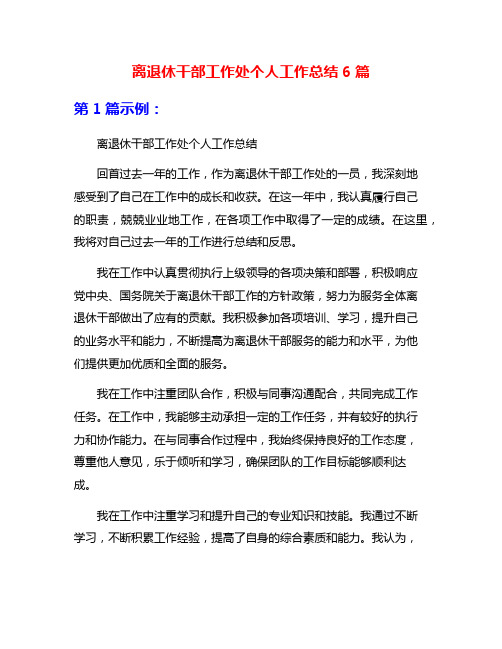 离退休干部工作处个人工作总结 6 篇

第 1 篇示例：

离退休干部工作处个人工作总结

回首过去一年的工作，作为离退休干部工作处的一员，我深刻地感受到了自己在工作中的成长和收获。在这一年中，我认真履行自己的职责，兢兢业业地工作，在各项工作中取得了一定的成绩。在这里，我将对自己过去一年的工作进行总结和反思。

我在工作中认真贯彻执行上级领导的各项决策和部署，积极响应党中央、国务院关于离退休干部工作的方针政策，努力为服务全体离退休干部做出了应有的贡献。我积极参加各项培训、学习，提升自己的业务水平和能力，不断提高为离退休干部服务的能力和水平，为他们提供更加优质和全面的服务。

我在工作中注重团队合作，积极与同事沟通配合，共同完成工作任务。在工作中，我能够主动承担一定的工作任务，并有较好的执行力和协作能力。在与同事合作过程中，我始终保持良好的工作态度，尊重他人意见，乐于倾听和学习，确保团队的工作目标能够顺利达成。

我在工作中注重学习和提升自己的专业知识和技能。我通过不断学习，不断积累工作经验，提高了自身的综合素质和能力。我认为，